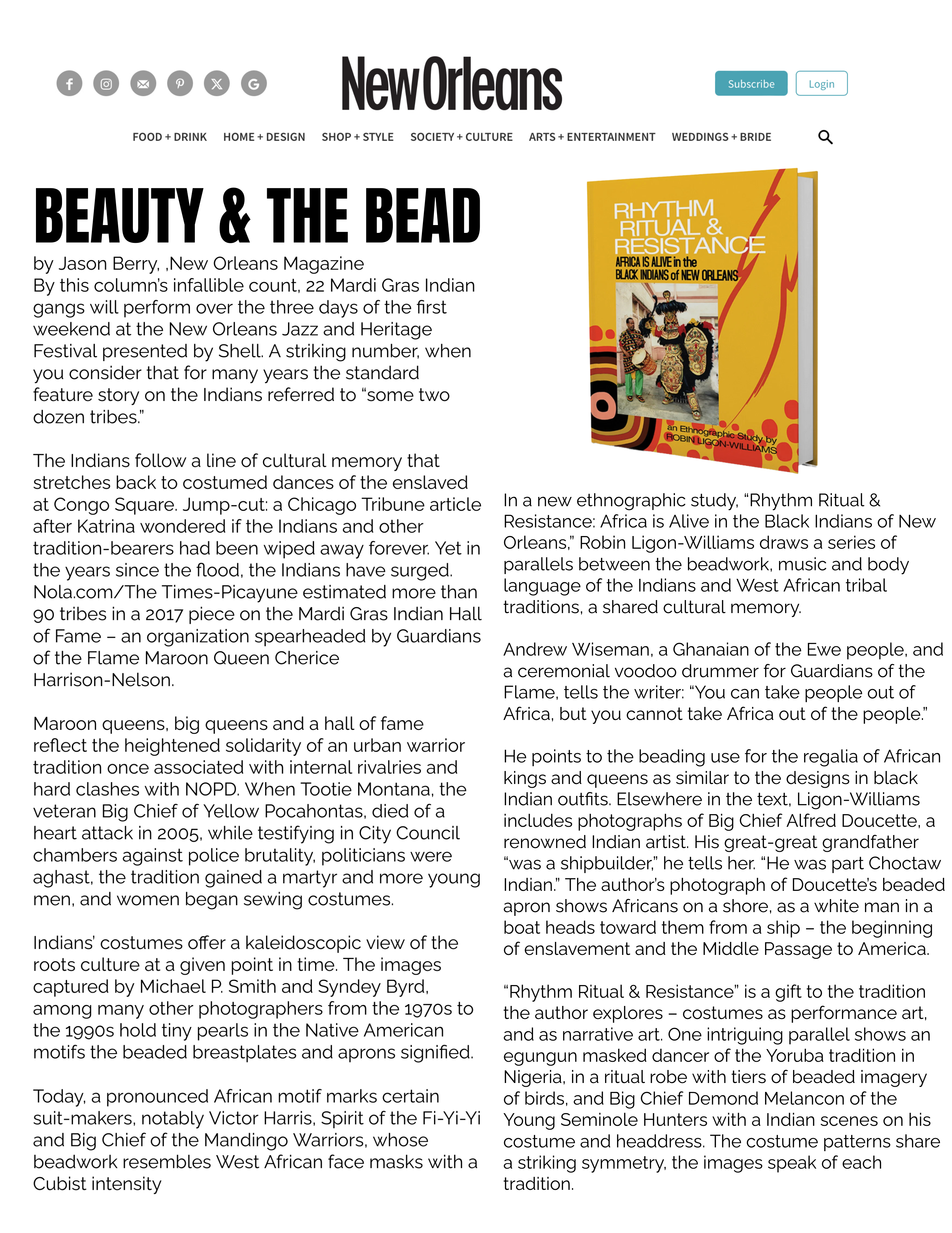 New Orleans

Subscribe Login

FOOD + DRINK HOME + DESIGN SHOP + STYLE SOCIETY + CULTURE ARTS + ENTERTAINMENT WEDDINGS + BRIDE

BEAUTY & THE BEAD

by Jason Berry, ,New Orleans Magazine
By this column's infallible count, 22 Mardi Gras Indian gangs will perform over the three days of the first weekend at the New Orleans Jazz and Heritage Festival presented by Shell. A striking number, when you consider that for many years the standard feature story on the Indians referred to "some two dozen tribes."

The Indians follow a line of cultural memory that stretches back to costumed dances of the enslaved at Congo Square. Jump-cut: a Chicago Tribune article after Katrina wondered if the Indians and other tradition-bearers had been wiped away forever. Yet in the years since the flood, the Indians have surged. Nola.com/The Times-Picayune estimated more than 90 tribes in a 2017 piece on the Mardi Gras Indian Hall of Fame – an organization spearheaded by Guardians of the Flame Maroon Queen Cherice Harrison-Nelson.

Maroon queens, big queens and a hall of fame reflect the heightened solidarity of an urban warrior tradition once associated with internal rivalries and hard clashes with NOPD. When Tootie Montana, the veteran Big Chief of Yellow Pocahontas, died of a heart attack in 2005, while testifying in City Council chambers against police brutality, politicians were aghast, the tradition gained a martyr and more young men, and women began sewing costumes.

Indians' costumes offer a kaleidoscopic view of the roots culture at a given point in time. The images captured by Michael P. Smith and Syndey Byrd, among many other photographers from the 1970s to the 1990s hold tiny pearls in the Native American motifs the beaded breastplates and aprons signified.

Today, a pronounced African motif marks certain suit-makers, notably Victor Harris, Spirit of the Fi-Yi-Yi and Big Chief of the Mandingo Warriors, whose beadwork resembles West African face masks with a Cubist intensity

RHYTHM RITUAL & RESISTANCE
AFRICA IS ALIVE in the BLACK INDIANS of NEW ORLEANS
an Ethnographic Study by ROBIN LIGON-WILLIAMS

In a new ethnographic study, "Rhythm Ritual & Resistance: Africa is Alive in the Black Indians of New Orleans," Robin Ligon-Williams draws a series of parallels between the beadwork, music and body language of the Indians and West African tribal traditions, a shared cultural memory.

Andrew Wiseman, a Ghanaian of the Ewe people, and a ceremonial voodoo drummer for Guardians of the Flame, tells the writer: "You can take people out of Africa, but you cannot take Africa out of the people."

He points to the beading use for the regalia of African kings and queens as similar to the designs in black Indian outfits. Elsewhere in the text, Ligon-Williams includes photographs of Big Chief Alfred Doucette, a renowned Indian artist. His great-great grandfather "was a shipbuilder," he tells her. "He was part Choctaw Indian." The author's photograph of Doucette's beaded apron shows Africans on a shore, as a white man in a boat heads toward them from a ship – the beginning of enslavement and the Middle Passage to America.

"Rhythm Ritual & Resistance" is a gift to the tradition the author explores – costumes as performance art, and as narrative art. One intriguing parallel shows an egungun masked dancer of the Yoruba tradition in Nigeria, in a ritual robe with tiers of beaded imagery of birds, and Big Chief Demond Melancon of the Young Seminole Hunters with a Indian scenes on his costume and headdress. The costume patterns share a striking symmetry, the images speak of each tradition.